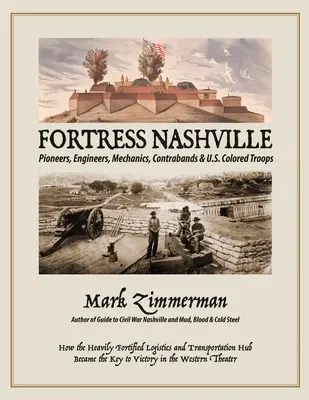 FORTRESS NASHVILLE

Pioneers, Engineers, Mechanics, Contrabands & U.S. Colored Troops

Mark Zimmerman

Author of Guide to Civil War Nashville and Mud, Blood & Cold Steel

How the Heavily Fortified Logistics and Transportation Hub Became the Key to Victory in the Western Theater